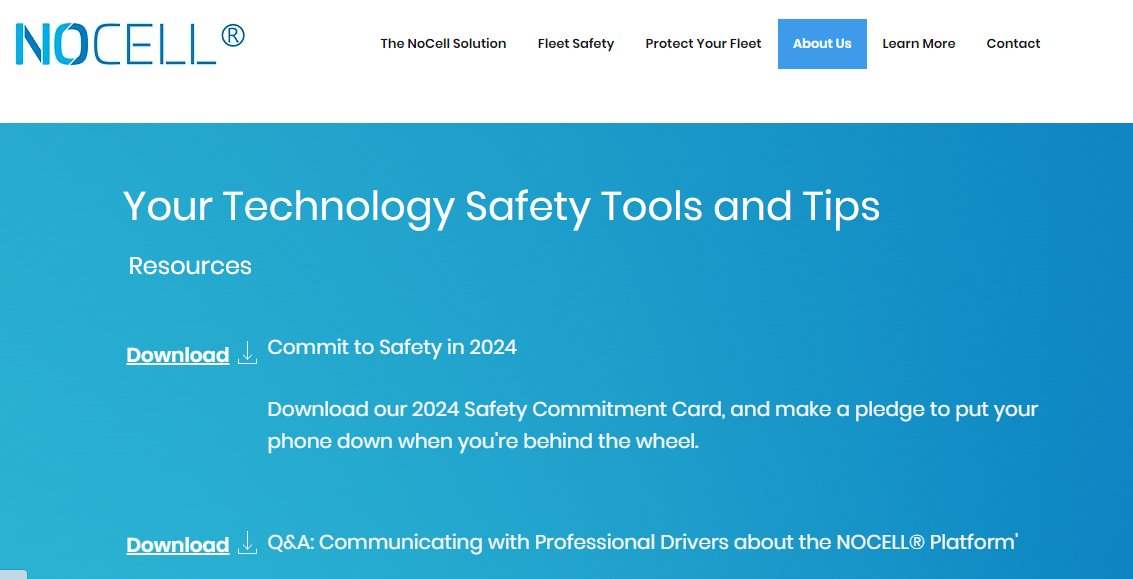 NOCELL®

The NoCell Solution Fleet Safety Protect Your Fleet About Us Learn More Contact

Your Technology Safety Tools and Tips

Resources

Download Commit to Safety in 2024

Download our 2024 Safety Commitment Card, and make a pledge to put your phone down when you're behind the wheel.

Download Q&A: Communicating with Professional Drivers about the NOCELL® Platform'